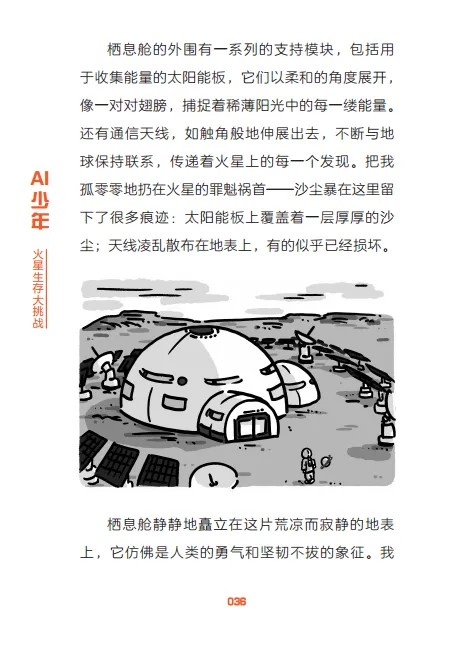 AI少年

火星生存大挑战

栖息舱的外围有一系列的支持模块，包括用于收集能量的太阳能板，它们以柔和的角度展开，像一对对翅膀，捕捉着稀薄阳光中的每一缕能量。还有通信天线，如触角般地伸展出去，不断与地球保持联系，传递着火星上的每一个发现。把我孤零零地扔在火星的罪魁祸首——沙尘暴在这里留下了很多痕迹：太阳能板上覆盖着一层厚厚的沙尘；天线凌乱散布在地表上，有的似乎已经损坏。

栖息舱静静地矗立在这片荒凉而寂静的地表上，它仿佛是人类的勇气和坚韧不拔的象征。我

036